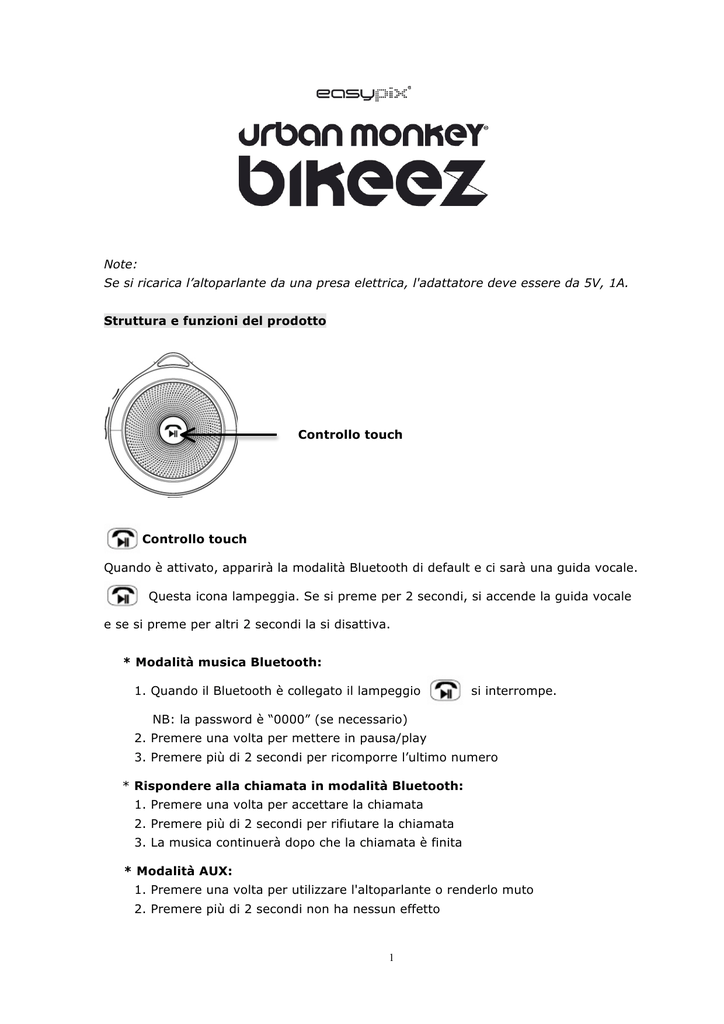 easypix®

urban monkey®

bikeez

Note:
Se si ricarica l'altoparlante da una presa elettrica, l'adattatore deve essere da 5V, 1A.

Struttura e funzioni del prodotto

Controllo touch

Controllo touch

Quando è attivato, apparirà la modalità Bluetooth di default e ci sarà una guida vocale.

Questa icona lampeggia. Se si preme per 2 secondi, si accende la guida vocale e se si preme per altri 2 secondi la si disattiva.

* Modalità musica Bluetooth:
1. Quando il Bluetooth è collegato il lampeggio si interrompe.
NB: la password è "0000" (se necessario)
2. Premere una volta per mettere in pausa/play
3. Premere più di 2 secondi per ricomporre l'ultimo numero

* Rispondere alla chiamata in modalità Bluetooth:
1. Premere una volta per accettare la chiamata
2. Premere più di 2 secondi per rifiutare la chiamata
3. La musica continuerà dopo che la chiamata è finita

* Modalità AUX:
1. Premere una volta per utilizzare l'altoparlante o renderlo muto
2. Premere più di 2 secondi non ha nessun effetto

1